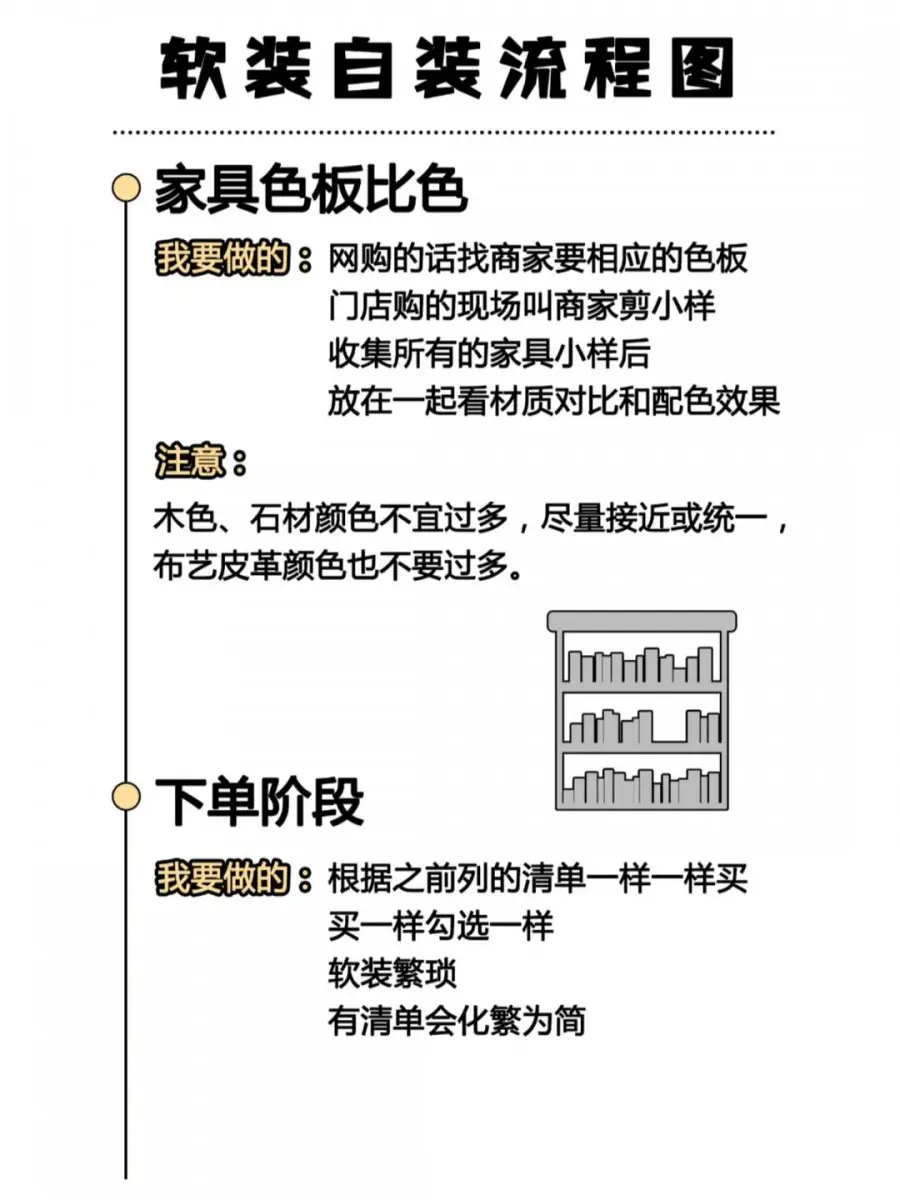 软装自装流程图

家具色板比色

我要做的：网购的话找商家要相应的色板
门店购的现场叫商家剪小样
收集所有的家具小样后
放在一起看材质对比和配色效果

注意：

木色、石材颜色不宜过多，尽量接近或统一，布艺皮革颜色也不要过多。

下单阶段

我要做的：根据之前列的清单一样一样买
买一样勾选一样
软装繁琐
有清单会化繁为简